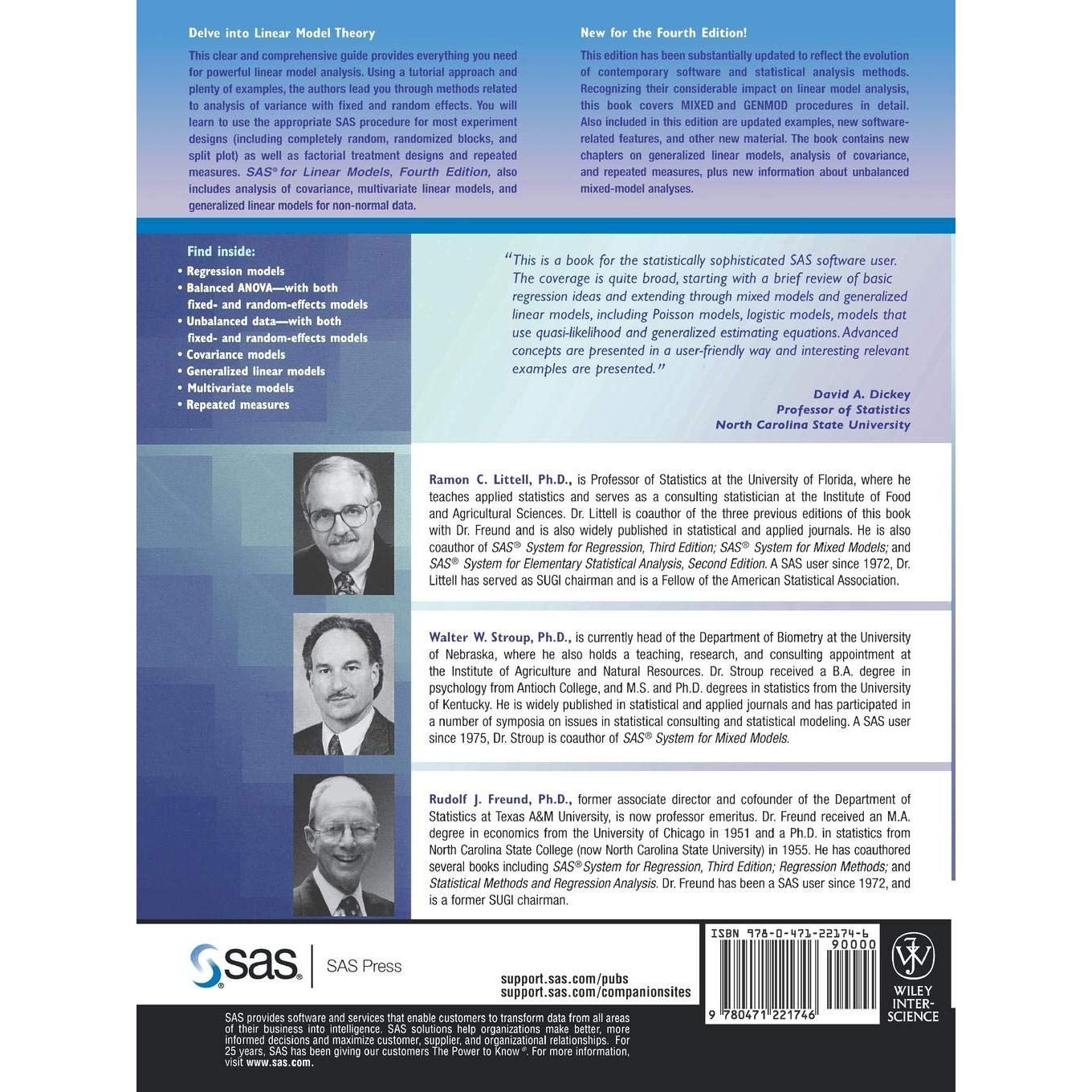 Delve into Linear Model Theory

This clear and comprehensive guide provides everything you need for powerful linear model analysis. Using a tutorial approach and plenty of examples, the authors lead you through methods related to analysis of variance with fixed and random effects. You will learn to use the appropriate SAS procedure for most experiment designs (including completely random, randomized blocks, and split plot) as well as factorial treatment designs and repeated measures. SAS® for Linear Models, Fourth Edition, also includes analysis of covariance, multivariate linear models, and generalized linear models for non-normal data.

New for the Fourth Edition!

This edition has been substantially updated to reflect the evolution of contemporary software and statistical analysis methods. Recognizing their considerable impact on linear model analysis, this book covers MIXED and GENMOD procedures in detail. Also included in this edition are updated examples, new software-related features, and other new material. The book contains new chapters on generalized linear models, analysis of covariance, and repeated measures, plus new information about unbalanced mixed-model analyses.

Find inside:
• Regression models
• Balanced ANOVA—with both fixed- and random-effects models
• Unbalanced data—with both fixed- and random-effects models
• Covariance models
• Generalized linear models
• Multivariate models
• Repeated measures

"This is a book for the statistically sophisticated SAS software user. The coverage is quite broad, starting with a brief review of basic regression ideas and extending through mixed models and generalized linear models, including Poisson models, logistic models, models that use quasi-likelihood and generalized estimating equations. Advanced concepts are presented in a user-friendly way and interesting relevant examples are presented."

David A. Dickey
Professor of Statistics
North Carolina State University

Ramon C. Littell, Ph.D., is Professor of Statistics at the University of Florida, where he teaches applied statistics and serves as a consulting statistician at the Institute of Food and Agricultural Sciences. Dr. Littell is coauthor of the three previous editions of this book with Dr. Freund and is also widely published in statistical and applied journals. He is also coauthor of SAS® System for Regression, Third Edition; SAS® System for Mixed Models; and SAS® System for Elementary Statistical Analysis, Second Edition. A SAS user since 1972, Dr. Littell has served as SUGI chairman and is a Fellow of the American Statistical Association.

Walter W. Stroup, Ph.D., is currently head of the Department of Biometry at the University of Nebraska, where he also holds a teaching, research, and consulting appointment at the Institute of Agriculture and Natural Resources. Dr. Stroup received a B.A. degree in psychology from Antioch College, and M.S. and Ph.D. degrees in statistics from the University of Kentucky. He is widely published in statistical and applied journals and has participated in a number of symposia on issues in statistical consulting and statistical modeling. A SAS user since 1975, Dr. Stroup is coauthor of SAS® System for Mixed Models.

Rudolf J. Freund, Ph.D., former associate director and cofounder of the Department of Statistics at Texas A&M University, is now professor emeritus. Dr. Freund received an M.A. degree in economics from the University of Chicago in 1951 and a Ph.D. in statistics from North Carolina State College (now North Carolina State University) in 1955. He has coauthored several books including SAS® System for Regression, Third Edition; Regression Methods; and Statistical Methods and Regression Analysis. Dr. Freund has been a SAS user since 1972, and is a former SUGI chairman.

sas SAS Press

support.sas.com/pubs
support.sas.com/companionsites

ISBN 978-0-471-22174-6
90000
9 780471 221746

WILEY INTER-SCIENCE

SAS provides software and services that enable customers to transform data from all areas of their business into intelligence. SAS solutions help organizations make better, more informed decisions and maximize customer, supplier, and organizational relationships. For 25 years, SAS has been giving our customers The Power to Know®. For more information, visit www.sas.com.